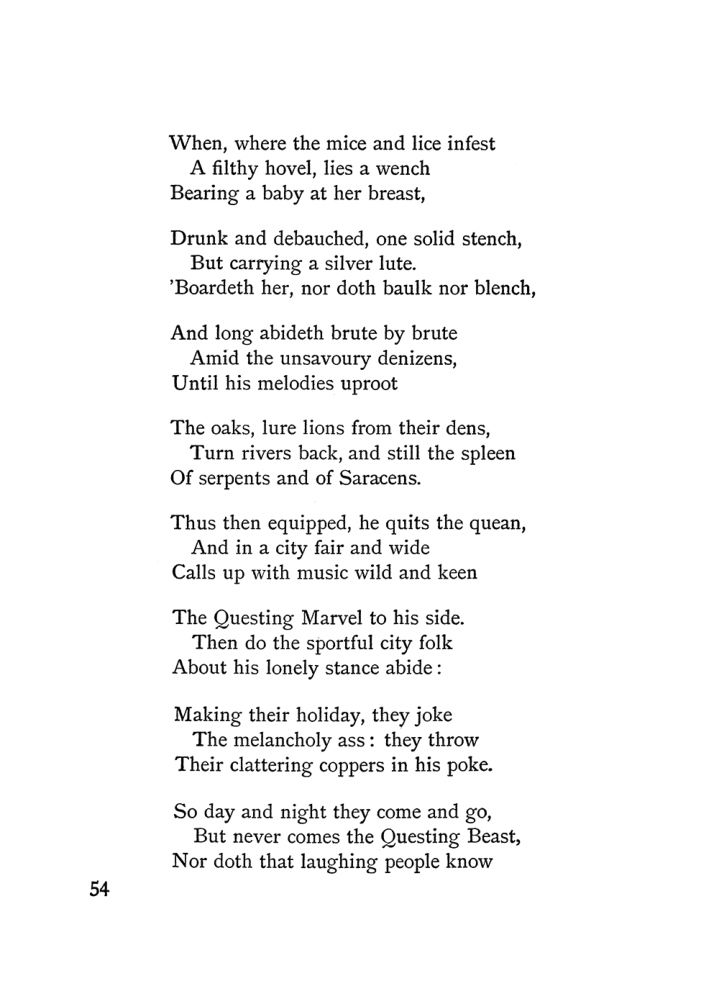 When, where the mice and lice infest
A filthy hovel, lies a wench
Bearing a baby at her breast,

Drunk and debauched, one solid stench,
But carrying a silver lute.
'Boardeth her, nor doth baulk nor blench,

And long abideth brute by brute
Amid the unsavoury denizens,
Until his melodies uproot

The oaks, lure lions from their dens,
Turn rivers back, and still the spleen
Of serpents and of Saracens.

Thus then equipped, he quits the quean,
And in a city fair and wide
Calls up with music wild and keen

The Questing Marvel to his side.
Then do the sportful city folk
About his lonely stance abide:

Making their holiday, they joke
The melancholy ass: they throw
Their clattering coppers in his poke.

So day and night they come and go,
But never comes the Questing Beast,
Nor doth that laughing people know

54